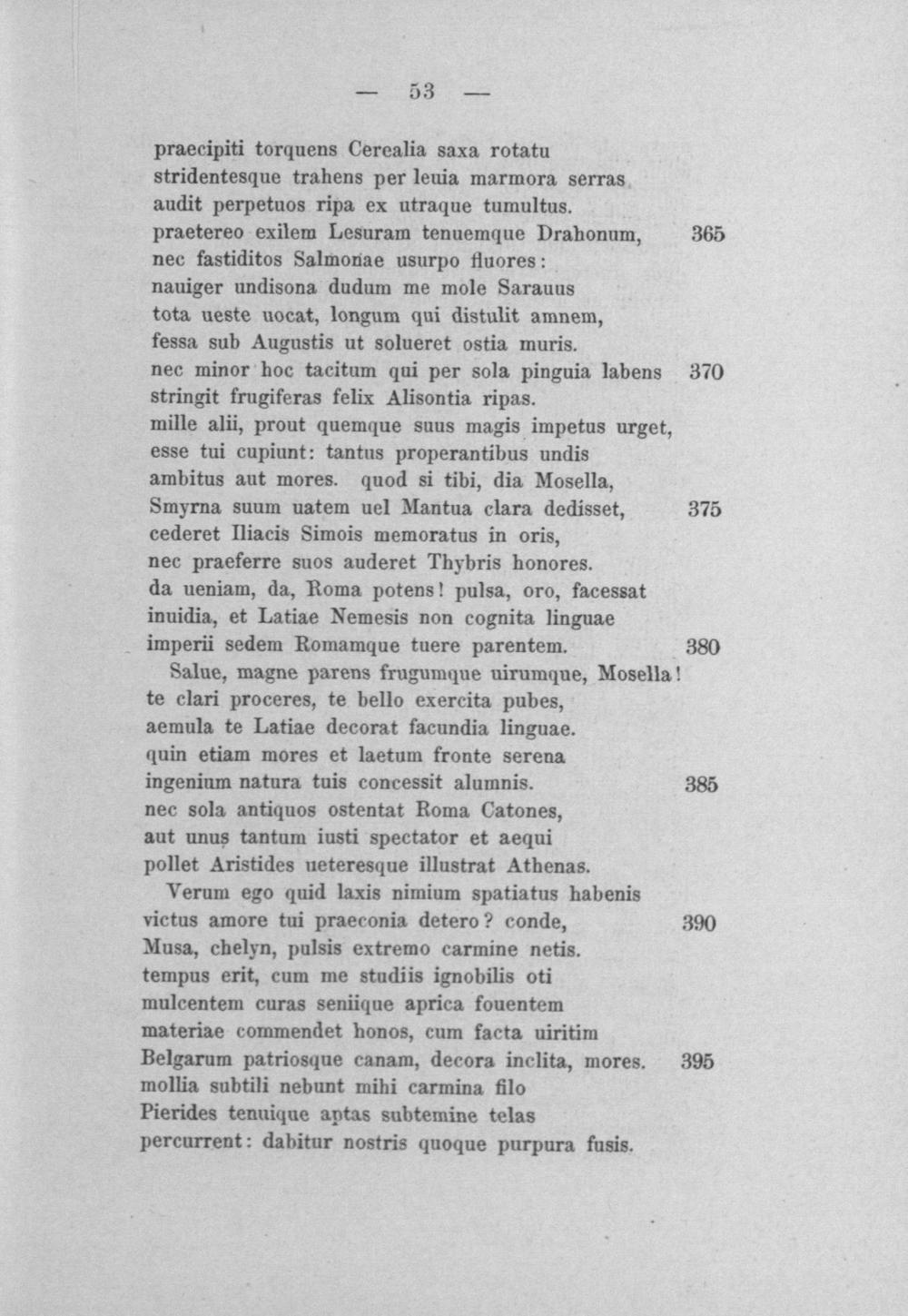 — 53 —

praecipiti torquens Cerealia saxa rotatu
stridentesque trahens per leuia marmora serras
audit perpetuos ripa ex utraque tumultus.
praetereo exilem Lesuram tenuemque Drahonum, 365
nec fastiditos Salmonae usurpo fluores:
nauiger undisona dudum me mole Sarauus
tota ueste uocat, longum qui distulit amnem,
fessa sub Augustis ut solueret ostia muris.
nec minor hoc tacitum qui per sola pinguia labens 370
stringit frugiferas felix Alisontia ripas.
mille alii, prout quemque suus magis impetus urget,
esse tui cupiunt: tantus properantibus undis
ambitus aut mores. quod si tibi, dia Mosella,
Smyrna suum uatem uel Mantua clara dedisset, 375
cederet Iliacis Simois memoratus in oris,
nec praeferre suos auderet Thybris honores.
da ueniam, da, Roma potens! pulsa, oro, facessat
inuidia, et Latiae Nemesis non cognita linguae
imperii sedem Romamque tuere parentem. 380
Salue, magne parens frugumque uirumque, Mosella!
te clari proceres, te bello exercita pubes,
aemula te Latiae decorat facundia linguae.
quin etiam mores et laetum fronte serena
ingenium natura tuis concessit alumnis. 385
nec sola antiquos ostentat Roma Catones,
aut unus tantum iusti spectator et aequi
pollet Aristides ueteresque illustrat Athenas.
Verum ego quid laxis nimium spatiatus habenis
victus amore tui praeconia detero? conde, 390
Musa, chelyn, pulsis extremo carmine netis.
tempus erit, cum me studiis ignobilis oti
mulcentem curas seniique aprica fouentem
materiae commendet honos, cum facta uiritim
Belgarum patriosque canam, decora inclita, mores. 395
mollia subtili nebunt mihi carmina filo
Pierides tenuique aptas subtemine telas
percurrent: dabitur nostris quoque purpura fusis.